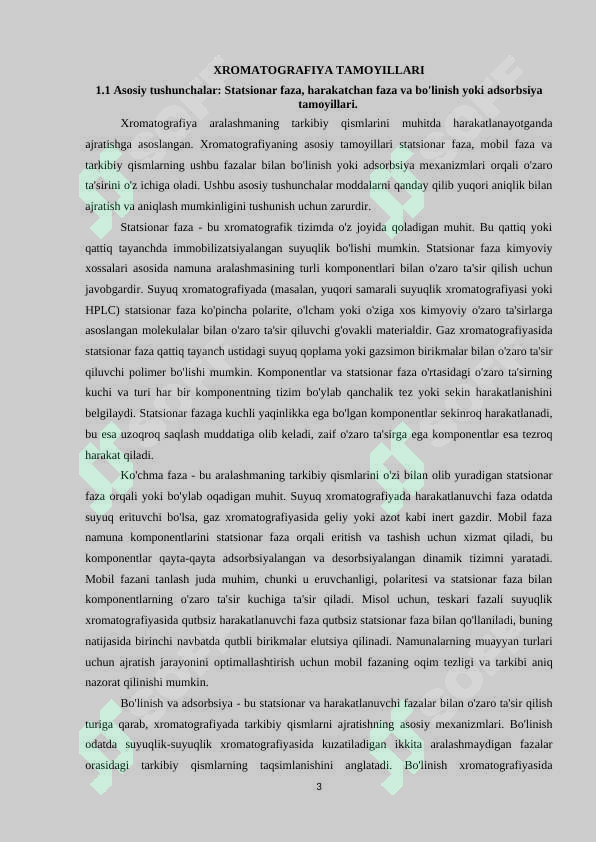 XROMATOGRAFIYA TAMOYILLARI

1.1 Asosiy tushunchalar: Statsionar faza, harakatchan faza va bo'linish yoki adsorbsiya tamoyillari.

Xromatografiya aralashmaning tarkibiy qismlarini muhitda harakatlanayotganda ajratishga asoslangan. Xromatografiyaning asosiy tamoyillari statsionar faza, mobil faza va tarkibiy qismlarning ushbu fazalar bilan bo'linish yoki adsorbsiya mexanizmlari orqali o'zaro ta'sirini o'z ichiga oladi. Ushbu asosiy tushunchalar moddalarni qanday qilib yuqori aniqlik bilan ajratish va aniqlash mumkinligini tushunish uchun zarurdir.

Statsionar faza - bu xromatografik tizimda o'z joyida qoladigan muhit. Bu qattiq yoki qattiq tayanchda immobilizatsiyalangan suyuqlik bo'lishi mumkin. Statsionar faza kimyoviy xossalari asosida namuna aralashmasining turli komponentlari bilan o'zaro ta'sir qilish uchun javobgardir. Suyuq xromatografiyada (masalan, yuqori samarali suyuqlik xromatografiyasi yoki HPLC) statsionar faza ko'pincha polarite, o'lcham yoki o'ziga xos kimyoviy o'zaro ta'sirlarga asoslangan molekulalar bilan o'zaro ta'sir qiluvchi g'ovakli materialdir. Gaz xromatografiyasida statsionar faza qattiq tayanch ustidagi suyuq qoplama yoki gazsimon birikmalar bilan o'zaro ta'sir qiluvchi polimer bo'lishi mumkin. Komponentlar va statsionar faza o'rtasidagi o'zaro ta'sirning kuchi va turi har bir komponentning tizim bo'ylab qanchalik tez yoki sekin harakatlanishini belgilaydi. Statsionar fazaga kuchli yaqinlikka ega bo'lgan komponentlar sekinroq harakatlanadi, bu esa uzoqroq saqlash muddatiga olib keladi, zaif o'zaro ta'sirga ega komponentlar esa tezroq harakat qiladi.

Ko'chma faza - bu aralashmaning tarkibiy qismlarini o'zi bilan olib yuradigan statsionar faza orqali yoki bo'ylab oqadigan muhit. Suyuq xromatografiyada harakatlanuvchi faza odatda suyuq erituvchi bo'lsa, gaz xromatografiyasida geliy yoki azot kabi inert gazdir. Mobil faza namuna komponentlarini statsionar faza orqali eritish va tashish uchun xizmat qiladi, bu komponentlar qayta-qayta adsorbsiyalangan va desorbsiyalangan dinamik tizimni yaratadi. Mobil fazani tanlash juda muhim, chunki u eruvchanligi, polaritesi va statsionar faza bilan komponentlarning o'zaro ta'sir kuchiga ta'sir qiladi. Misol uchun, teskari fazali suyuqlik xromatografiyasida qutbsiz harakatlanuvchi faza qutbsiz statsionar faza bilan qo'llaniladi, buning natijasida birinchi navbatda qutbli birikmalar elutsiya qilinadi. Namunalarning muayyan turlari uchun ajratish jarayonini optimallashtirish uchun mobil fazaning oqim tezligi va tarkibi aniq nazorat qilinishi mumkin.

Bo'linish va adsorbsiya - bu statsionar va harakatlanuvchi fazalar bilan o'zaro ta'sir qilish turiga qarab, xromatografiyada tarkibiy qismlarni ajratishning asosiy mexanizmlari. Bo'linish odatda suyuqlik-suyuqlik xromatografiyasida kuzatiladigan ikkita aralashmaydigan fazalar orasidagi tarkibiy qismlarning taqsimlanishini anglatadi. Bo'linish xromatografiyasida

3